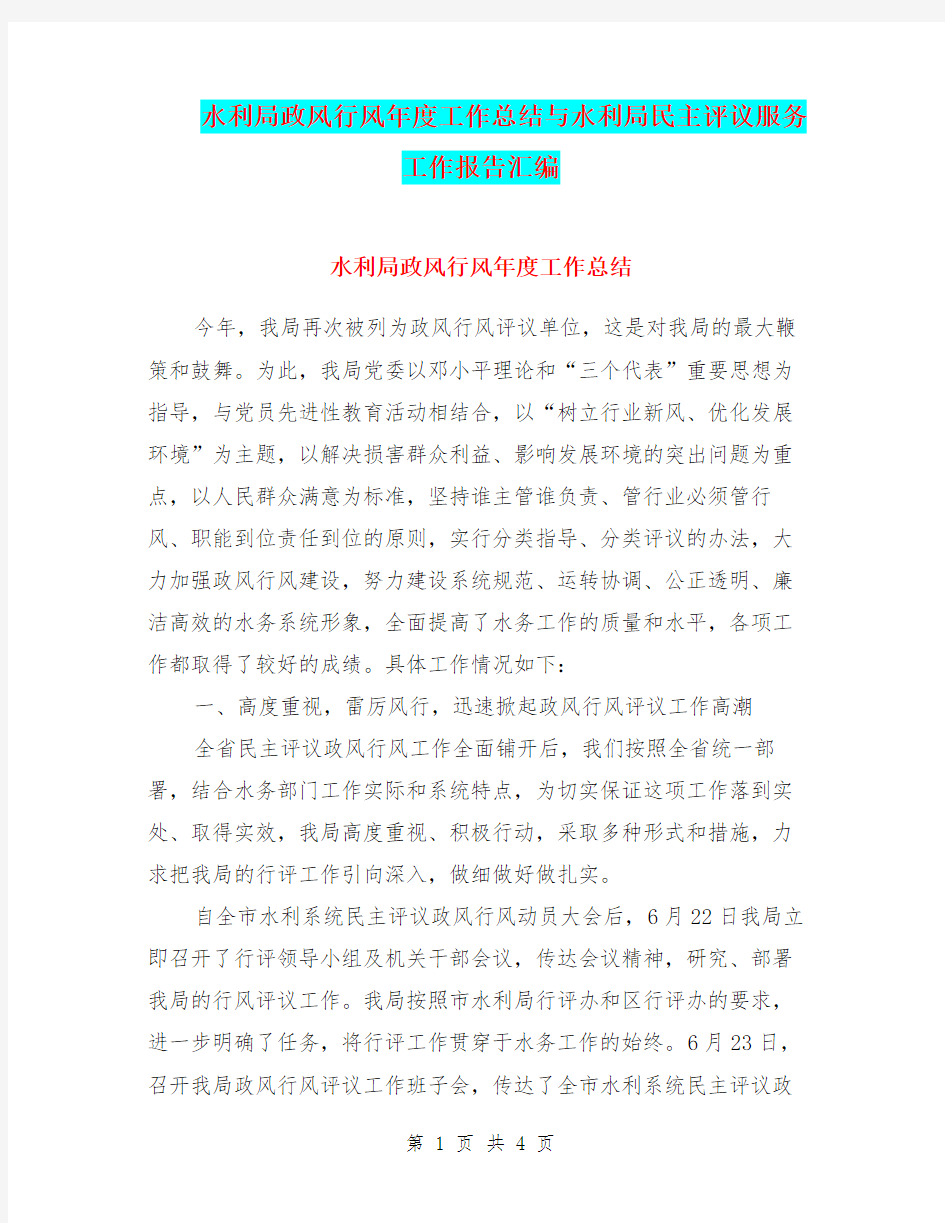 水利局政风行风年度工作总结与水利局民主评议服务工作报告汇编

水利局政风行风年度工作总结

今年，我局再次被列为政风行风评议单位，这是对我局的最大鞭策和鼓舞。为此，我局党委以邓小平理论和“三个代表”重要思想为指导，与党员先进性教育活动相结合，以“树立行业新风、优化发展环境”为主题，以解决损害群众利益、影响发展环境的突出问题为重点，以人民群众满意为标准，坚持谁主管谁负责、管行业必须管行风、职能到位责任到位的原则，实行分类指导、分类评议的办法，大力加强政风行风建设，努力建设系统规范、运转协调、公正透明、廉洁高效的水务系统形象，全面提高了水务工作的质量和水平，各项工作都取得了较好的成绩。具体工作情况如下：

一、高度重视，雷厉风行，迅速掀起政风行风评议工作高潮

全省民主评议政风行风工作全面铺开后，我们按照全省统一部署，结合水务部门工作实际和系统特点，为切实保证这项工作落到实处、取得实效，我局高度重视、积极行动，采取多种形式和措施，力求把我局的行评工作引向深入，做细做好做扎实。

自全市水利系统民主评议政风行风动员大会后，6月22日我局立即召开了行评领导小组及机关干部会议，传达会议精神，研究、部署我局的行风评议工作。我局按照市水利局行评办和区行评办的要求，进一步明确了任务，将行评工作贯穿于水务工作的始终。6月23日，召开我局政风行风评议工作班子会，传达了全市水利系统民主评议政

第 1 页 共 4 页